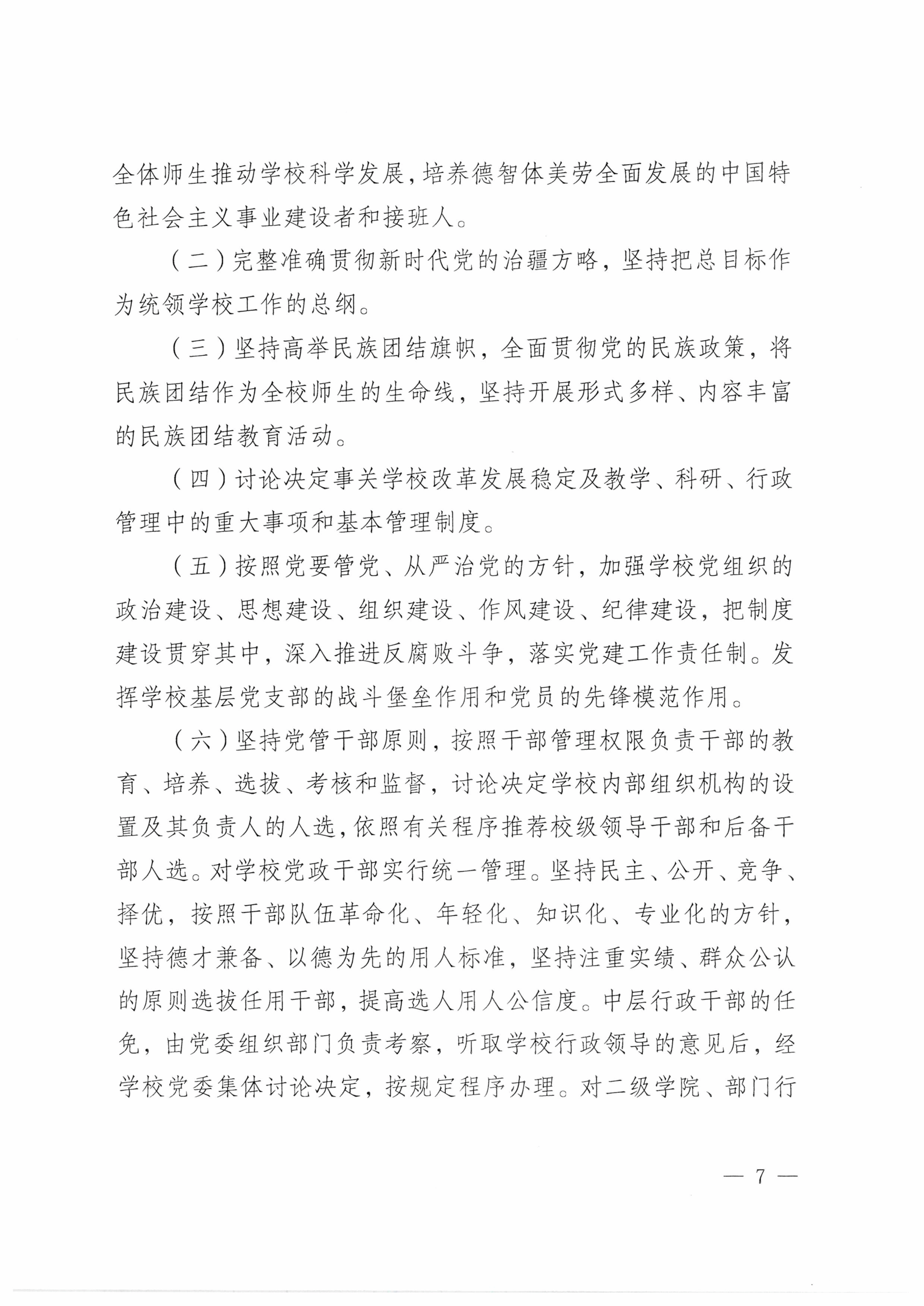 全体师生推动学校科学发展，培养德智体美劳全面发展的中国特色社会主义事业建设者和接班人。

（二）完整准确贯彻新时代党的治疆方略，坚持把总目标作为统领学校工作的总纲。

（三）坚持高举民族团结旗帜，全面贯彻党的民族政策，将民族团结作为全校师生的生命线，坚持开展形式多样、内容丰富的民族团结教育活动。

（四）讨论决定事关学校改革发展稳定及教学、科研、行政管理中的重大事项和基本管理制度。

（五）按照党要管党、从严治党的方针，加强学校党组织的政治建设、思想建设、组织建设、作风建设、纪律建设，把制度建设贯穿其中，深入推进反腐败斗争，落实党建工作责任制。发挥学校基层党支部的战斗堡垒作用和党员的先锋模范作用。

（六）坚持党管干部原则，按照干部管理权限负责干部的教育、培养、选拔、考核和监督，讨论决定学校内部组织机构的设置及其负责人的人选，依照有关程序推荐校级领导干部和后备干部人选。对学校党政干部实行统一管理。坚持民主、公开、竞争、择优，按照干部队伍革命化、年轻化、知识化、专业化的方针，坚持德才兼备、以德为先的用人标准，坚持注重实绩、群众公认的原则选拔任用干部，提高选人用人公信度。中层行政干部的任免，由党委组织部门负责考察，听取学校行政领导的意见后，经学校党委集体讨论决定，按规定程序办理。对二级学院、部门行

— 7 —